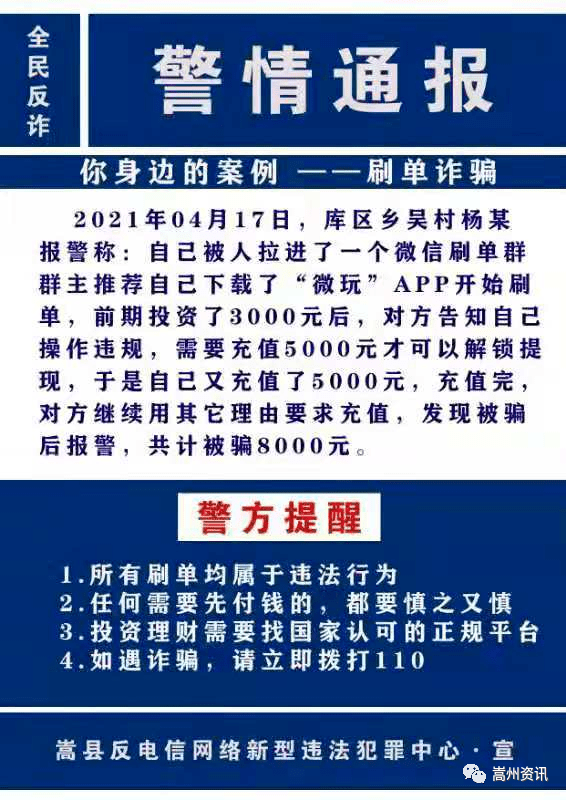 全民反诈

警情通报

你身边的案例 ——刷单诈骗

2021年04月17日，库区乡吴村杨某报警称：自己被人拉进了一个微信刷单群群主推荐自己下载了“微玩”APP开始刷单，前期投资了3000元后，对方告知自己操作违规，需要充值5000元才可以解锁提现，于是自己又充值了5000元，充值完，对方继续用其它理由要求充值，发现被骗后报警，共计被骗8000元。

警方提醒

1.所有刷单均属于违法行为
2.任何需要先付钱的，都要慎之又慎
3.投资理财需要找国家认可的正规平台
4.如遇诈骗，请立即拨打110

嵩县反电信网络新型违法犯罪中心·宣

嵩州资讯